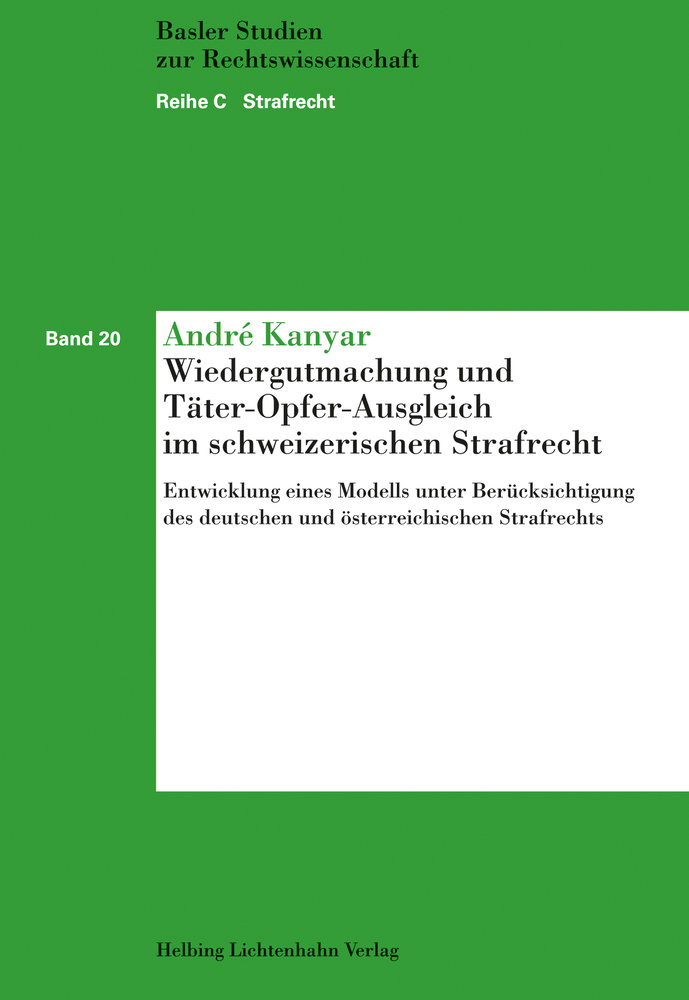 Basler Studien
zur Rechtswissenschaft

Reihe C Strafrecht

Band 20

André Kanyar

Wiedergutmachung und Täter-Opfer-Ausgleich im schweizerischen Strafrecht

Entwicklung eines Modells unter Berücksichtigung des deutschen und österreichischen Strafrechts

Helbing Lichtenhahn Verlag